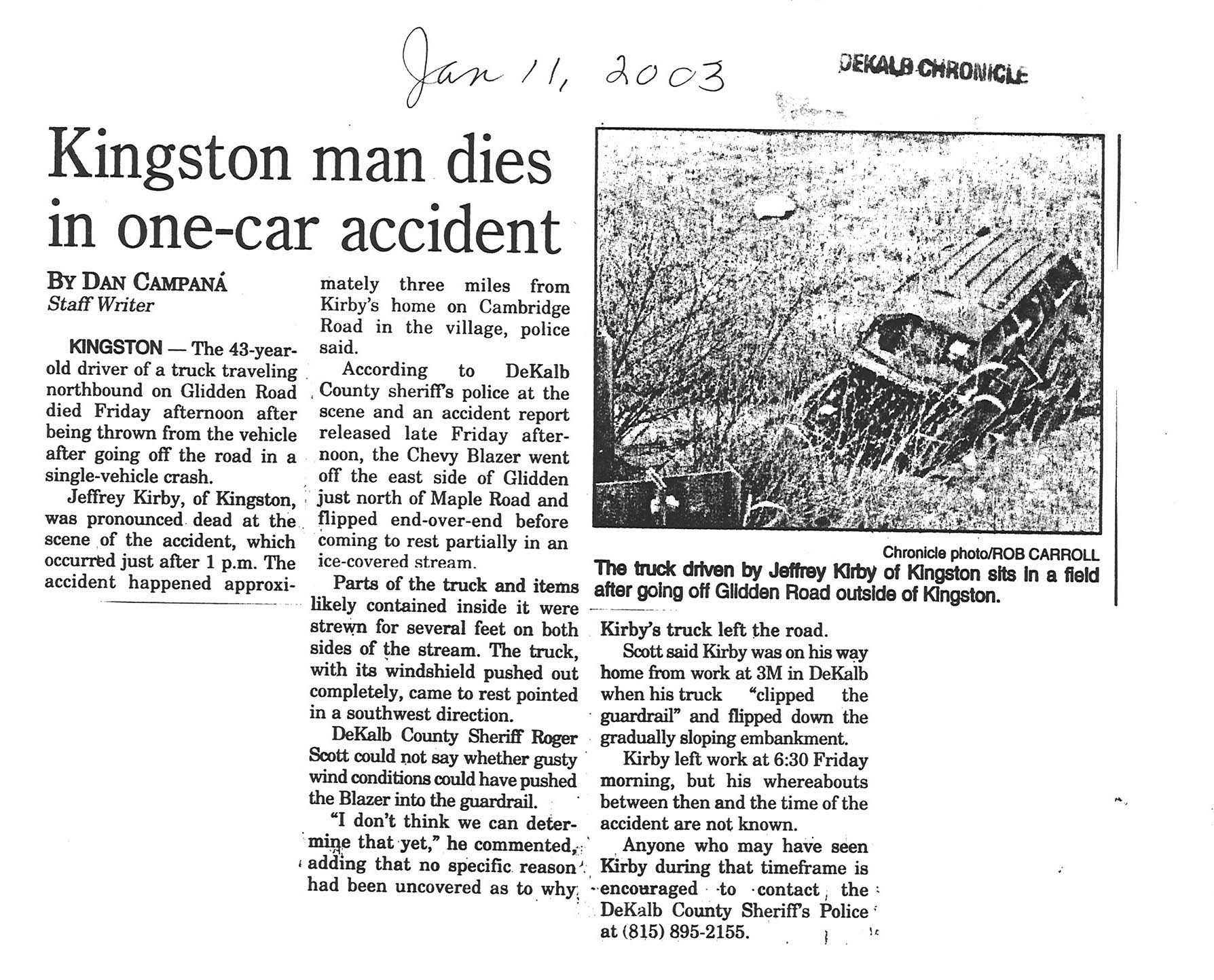 Jan 11, 2003

DEKALB CHRONICLE

Kingston man dies in one-car accident

BY DAN CAMPANÁ
Staff Writer

KINGSTON — The 43-year-old driver of a truck traveling northbound on Glidden Road died Friday afternoon after being thrown from the vehicle after going off the road in a single-vehicle crash.

Jeffrey Kirby, of Kingston, was pronounced dead at the scene of the accident, which occurred just after 1 p.m. The accident happened approximately three miles from Kirby's home on Cambridge Road in the village, police said.

According to DeKalb County sheriff's police at the scene and an accident report released late Friday afternoon, the Chevy Blazer went off the east side of Glidden just north of Maple Road and flipped end-over-end before coming to rest partially in an ice-covered stream.

Parts of the truck and items likely contained inside it were strewn for several feet on both sides of the stream. The truck, with its windshield pushed out completely, came to rest pointed in a southwest direction.

DeKalb County Sheriff Roger Scott could not say whether gusty wind conditions could have pushed the Blazer into the guardrail.

"I don't think we can determine that yet," he commented, adding that no specific reason had been uncovered as to why Kirby's truck left the road.

Scott said Kirby was on his way home from work at 3M in DeKalb when his truck "clipped the guardrail" and flipped down the gradually sloping embankment.

Kirby left work at 6:30 Friday morning, but his whereabouts between then and the time of the accident are not known.

Anyone who may have seen Kirby during that timeframe is encouraged to contact the DeKalb County Sheriff's Police at (815) 895-2155.

Chronicle photo/ROB CARROLL
The truck driven by Jeffrey Kirby of Kingston sits in a field after going off Glidden Road outside of Kingston.